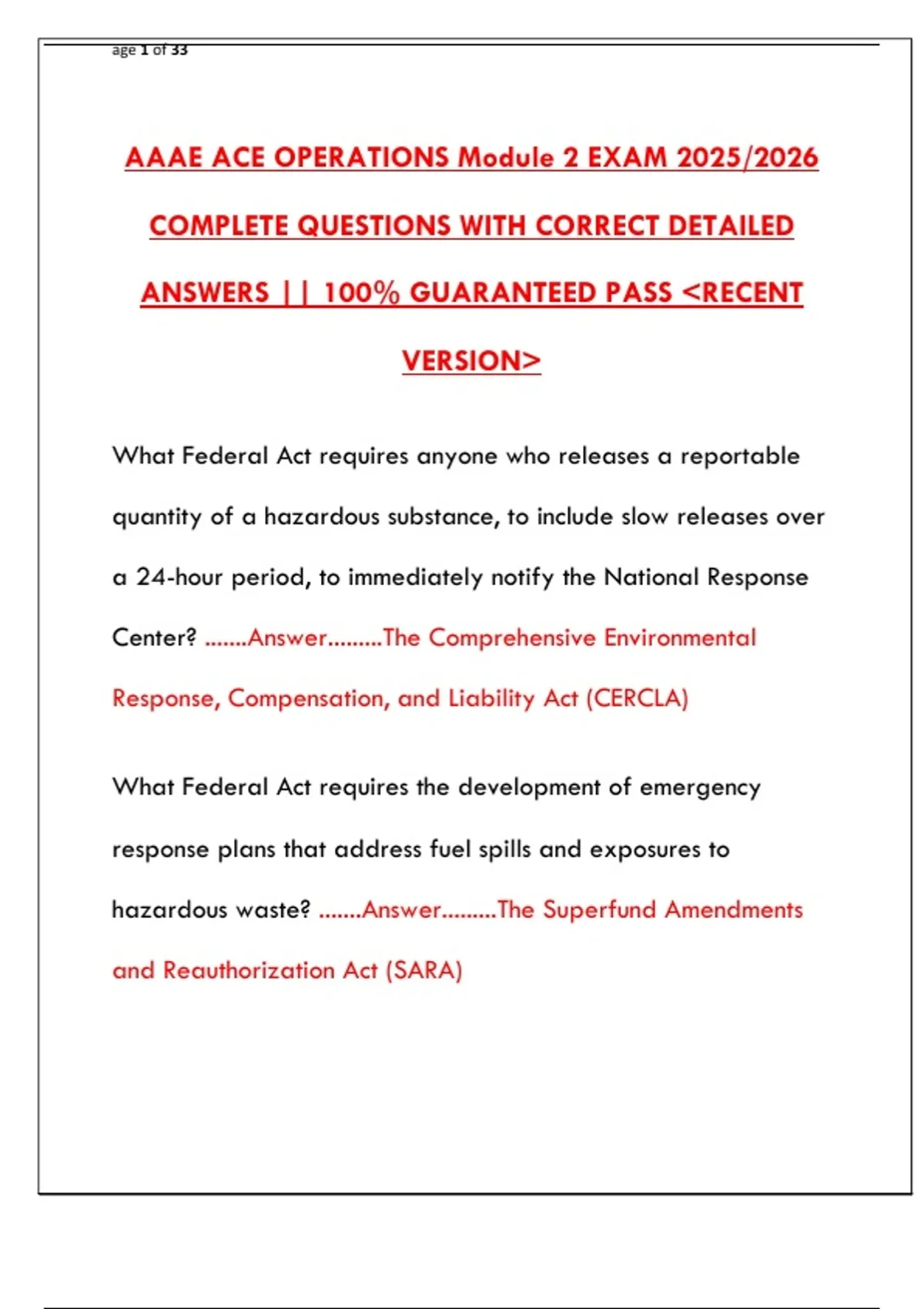 age 1 of 33

AAAE ACE OPERATIONS Module 2 EXAM 2025/2026 COMPLETE QUESTIONS WITH CORRECT DETAILED ANSWERS || 100% GUARANTEED PASS <RECENT VERSION>

What Federal Act requires anyone who releases a reportable quantity of a hazardous substance, to include slow releases over a 24-hour period, to immediately notify the National Response Center? .......Answer.........The Comprehensive Environmental Response, Compensation, and Liability Act (CERCLA)

What Federal Act requires the development of emergency response plans that address fuel spills and exposures to hazardous waste? .......Answer.........The Superfund Amendments and Reauthorization Act (SARA)